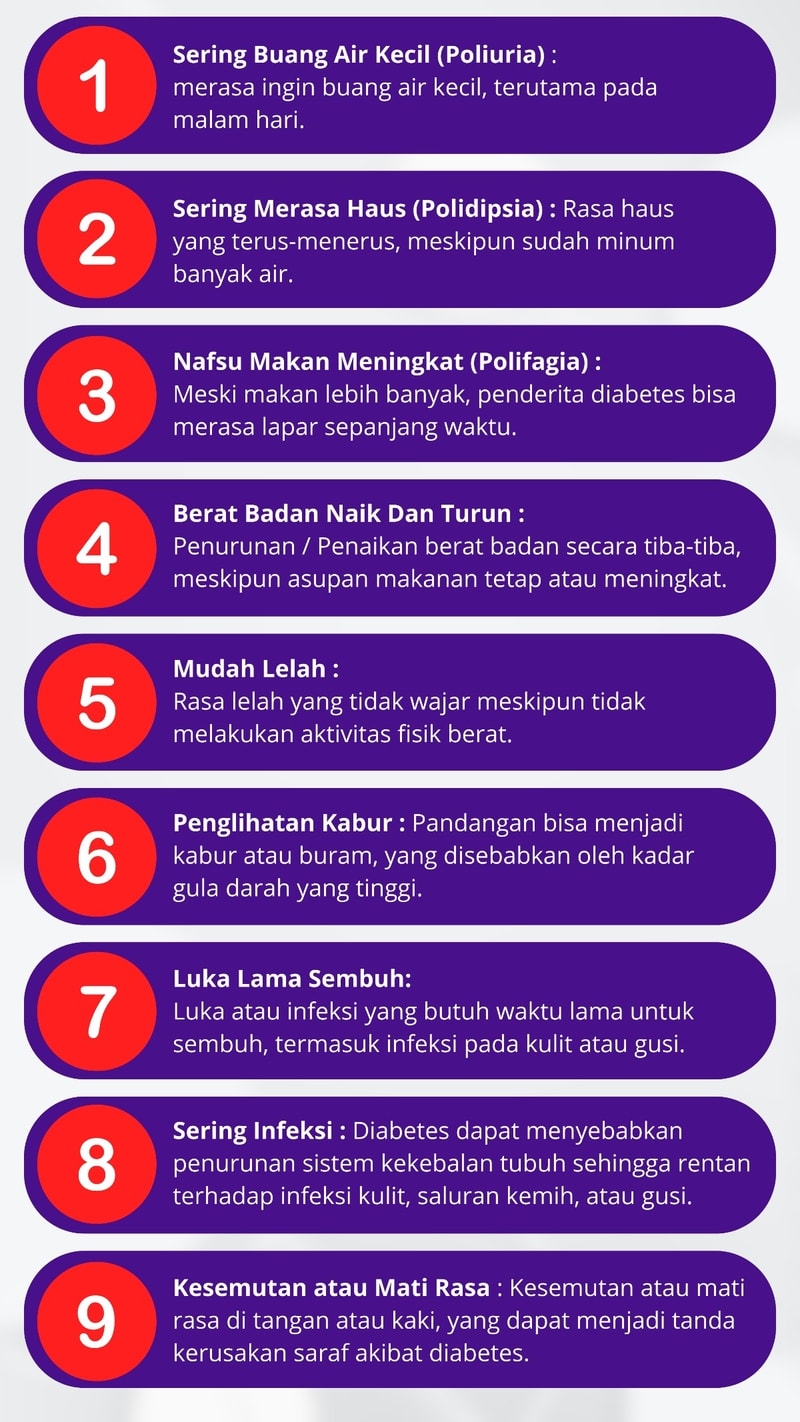 1

Sering Buang Air Kecil (Poliuria) : merasa ingin buang air kecil, terutama pada malam hari.

2

Sering Merasa Haus (Polidipsia) : Rasa haus yang terus-menerus, meskipun sudah minum banyak air.

3

Nafsu Makan Meningkat (Polifagia) : Meski makan lebih banyak, penderita diabetes bisa merasa lapar sepanjang waktu.

4

Berat Badan Naik Dan Turun : Penurunan / Penaikan berat badan secara tiba-tiba, meskipun asupan makanan tetap atau meningkat.

5

Mudah Lelah : Rasa lelah yang tidak wajar meskipun tidak melakukan aktivitas fisik berat.

6

Penglihatan Kabur : Pandangan bisa menjadi kabur atau buram, yang disebabkan oleh kadar gula darah yang tinggi.

7

Luka Lama Sembuh: Luka atau infeksi yang butuh waktu lama untuk sembuh, termasuk infeksi pada kulit atau gusi.

8

Sering Infeksi : Diabetes dapat menyebabkan penurunan sistem kekebalan tubuh sehingga rentan terhadap infeksi kulit, saluran kemih, atau gusi.

9

Kesemutan atau Mati Rasa : Kesemutan atau mati rasa di tangan atau kaki, yang dapat menjadi tanda kerusakan saraf akibat diabetes.